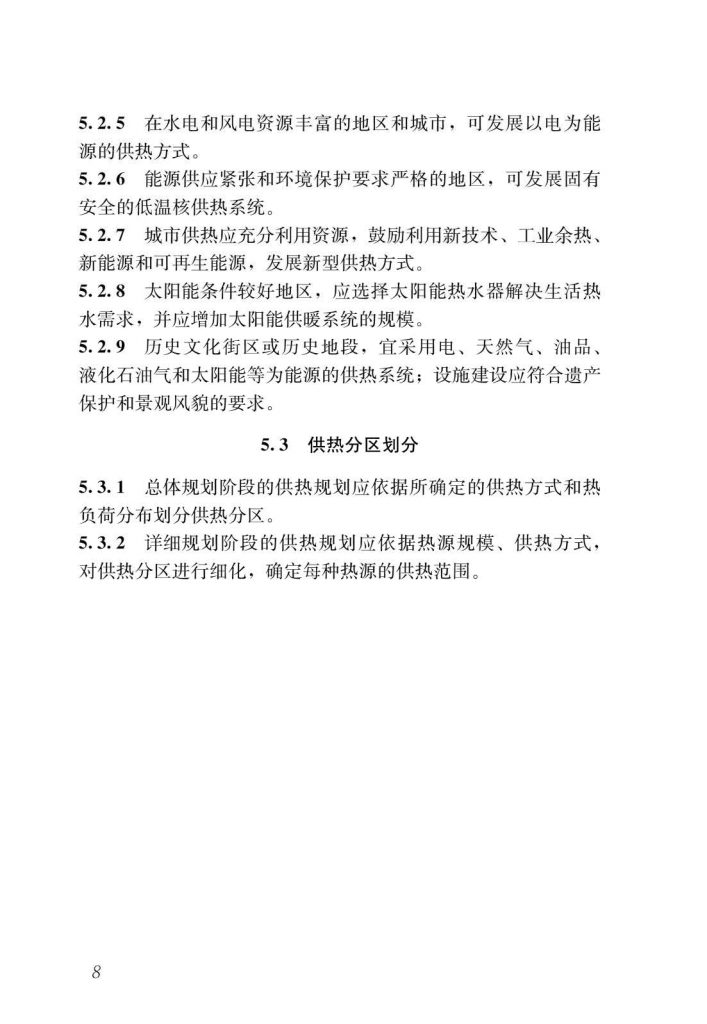 5.2.5 在水电和风电资源丰富的地区和城市，可发展以电为能源的供热方式。
5.2.6 能源供应紧张和环境保护要求严格的地区，可发展固有安全的低温核供热系统。
5.2.7 城市供热应充分利用资源，鼓励利用新技术、工业余热、新能源和可再生能源，发展新型供热方式。
5.2.8 太阳能条件较好地区，应选择太阳能热水器解决生活热水需求，并应增加太阳能供暖系统的规模。
5.2.9 历史文化街区或历史地段，宜采用电、天然气、油品、液化石油气和太阳能等为能源的供热系统；设施建设应符合遗产保护和景观风貌的要求。

5.3 供热分区划分

5.3.1 总体规划阶段的供热规划应依据所确定的供热方式和热负荷分布划分供热分区。
5.3.2 详细规划阶段的供热规划应依据热源规模、供热方式，对供热分区进行细化，确定每种热源的供热范围。

8